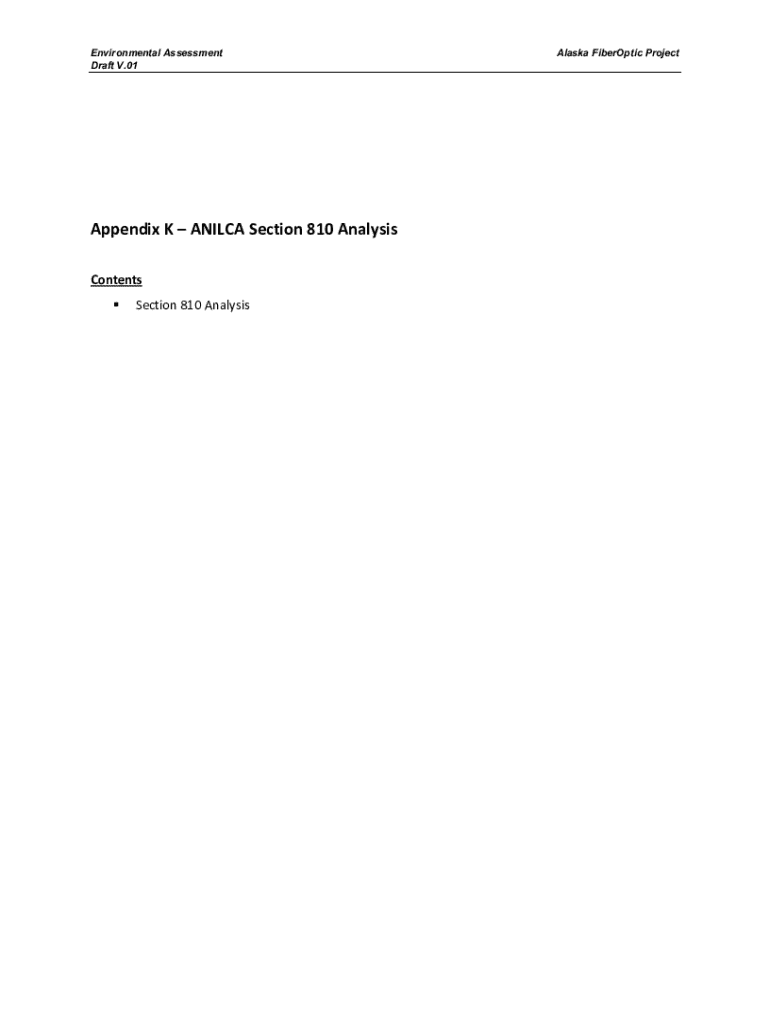 Environmental Assessment
Draft V.01

Alaska FiberOptic Project

Appendix K – ANILCA Section 810 Analysis

Contents

• Section 810 Analysis